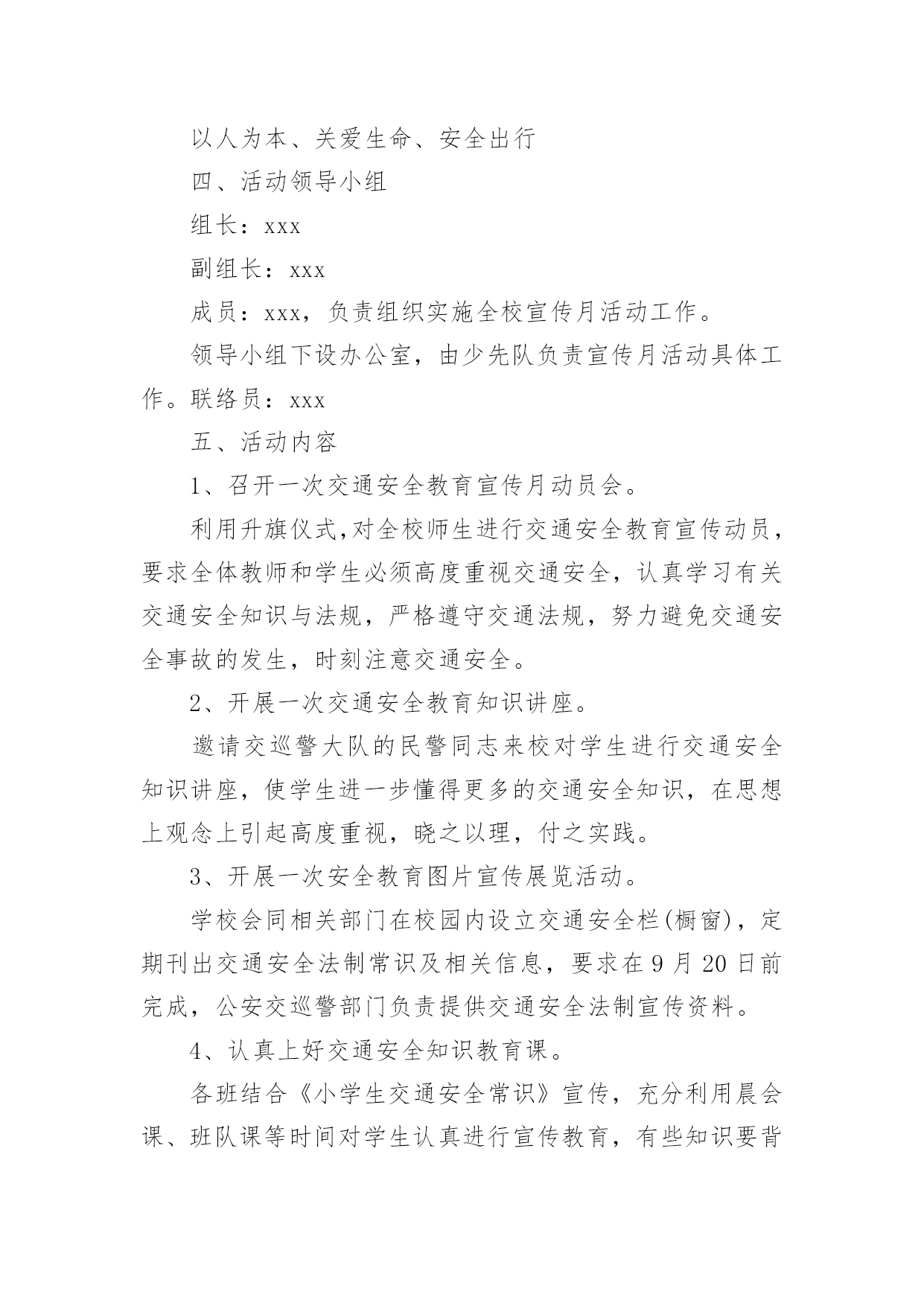 以人为本、关爱生命、安全出行

四、活动领导小组

组长：xxx

副组长：xxx

成员：xxx，负责组织实施全校宣传月活动工作。

领导小组下设办公室，由少先队负责宣传月活动具体工作。联络员：xxx

五、活动内容

1、召开一次交通安全教育宣传月动员会。

利用升旗仪式，对全校师生进行交通安全教育宣传动员，要求全体教师和学生必须高度重视交通安全，认真学习有关交通安全知识与法规，严格遵守交通法规，努力避免交通安全事故的发生，时刻注意交通安全。

2、开展一次交通安全教育知识讲座。

邀请交巡警大队的民警同志来校对学生进行交通安全知识讲座，使学生进一步懂得更多的交通安全知识，在思想上观念上引起高度重视，晓之以理，付之实践。

3、开展一次安全教育图片宣传展览活动。

学校会同相关部门在校园内设立交通安全栏(橱窗)，定期刊出交通安全法制常识及相关信息，要求在9月20日前完成，公安交巡警部门负责提供交通安全法制宣传资料。

4、认真上好交通安全知识教育课。

各班结合《小学生交通安全常识》宣传，充分利用晨会课、班队课等时间对学生认真进行宣传教育，有些知识要背